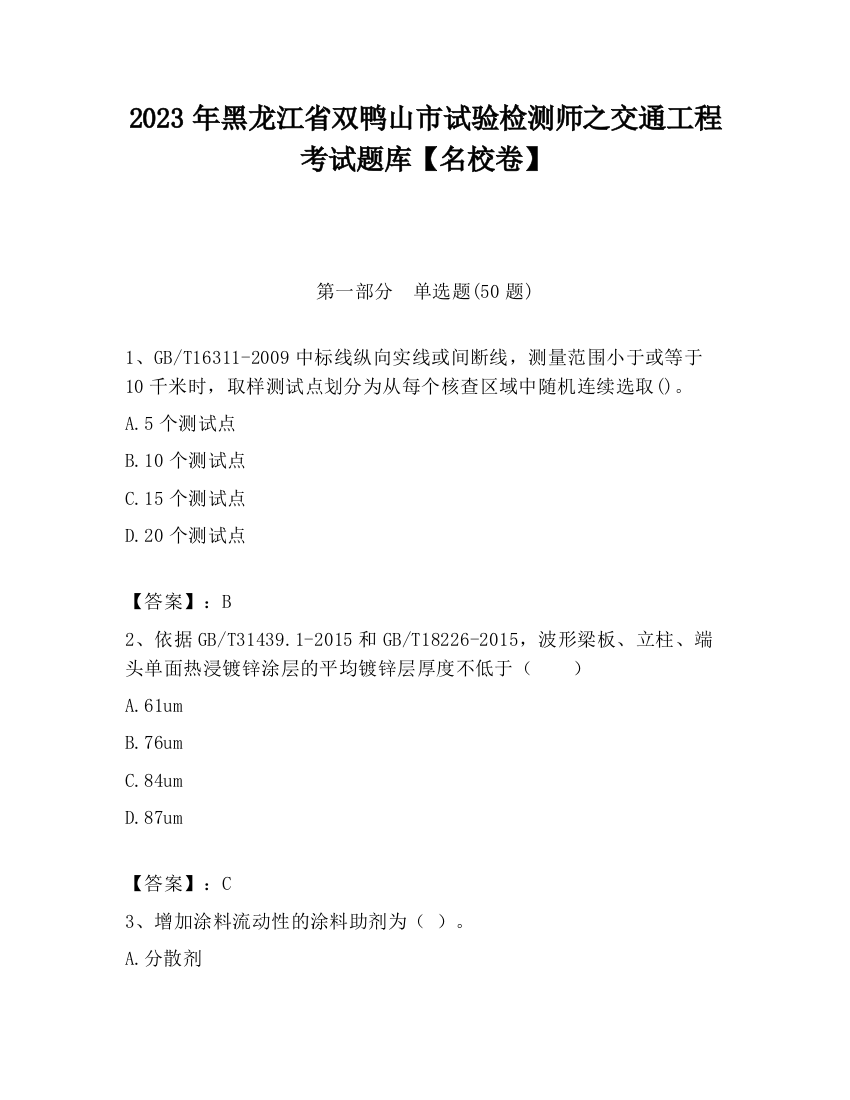 2023 年黑龙江省双鸭山市试验检测师之交通工程考试题库【名校卷】

第一部分　单选题(50 题)

1、GB/T16311-2009 中标线纵向实线或间断线，测量范围小于或等于 10 千米时，取样测试点划分为从每个核查区域中随机连续选取()。

A.5 个测试点

B.10 个测试点

C.15 个测试点

D.20 个测试点

【答案】：B

2、依据 GB/T31439.1-2015 和 GB/T18226-2015，波形梁板、立柱、端头单面热浸镀锌涂层的平均镀锌层厚度不低于（　　）

A.61um

B.76um

C.84um

D.87um

【答案】：C

3、增加涂料流动性的涂料助剂为（ ）。

A.分散剂